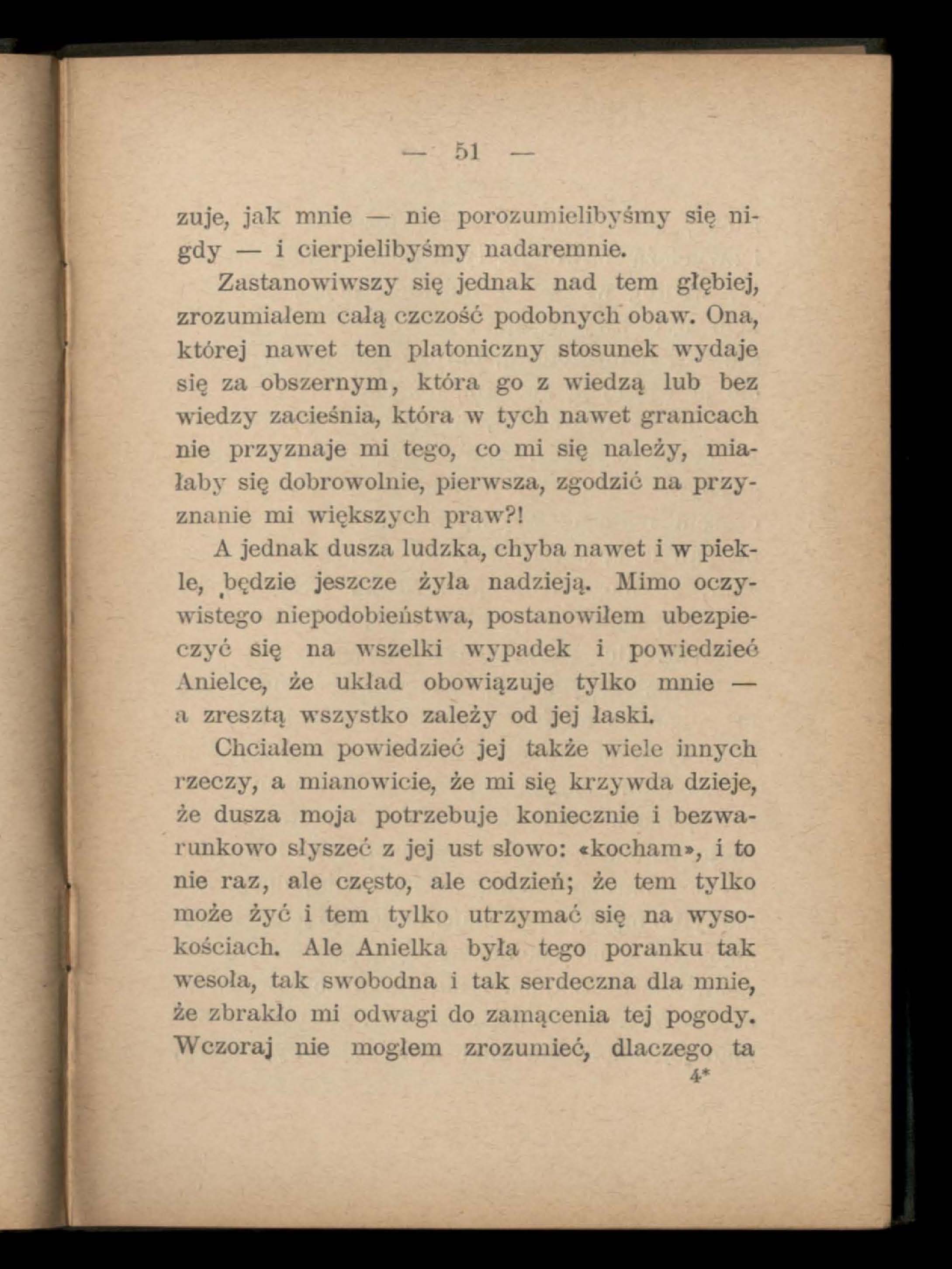 — 51 —

zuje, jak mnie — nie porozumielibyśmy się nigdy — i cierpielibyśmy nadaremnie.

Zastanowiwszy się jednak nad tem głębiej, zrozumiałem całą czczość podobnych obaw. Ona, której nawet ten platoniczny stosunek wydaje się za obszernym, która go z wiedzą lub bez wiedzy zacieśnia, która w tych nawet granicach nie przyznaje mi tego, co mi się należy, miałaby się dobrowolnie, pierwsza, zgodzić na przyznanie mi większych praw?!

A jednak dusza ludzka, chyba nawet i w piekle, będzie jeszcze żyła nadzieją. Mimo oczywistego niepodobieństwa, postanowiłem ubezpieczyć się na wszelki wypadek i powiedzieć Anielce, że układ obowiązuje tylko mnie — a zresztą wszystko zależy od jej łaski.

Chciałem powiedzieć jej także wiele innych rzeczy, a mianowicie, że mi się krzywda dzieje, że dusza moja potrzebuje koniecznie i bezwarunkowo słyszeć z jej ust słowo: «kocham», i to nie raz, ale często, ale codzień; że tem tylko może żyć i tem tylko utrzymać się na wysokościach. Ale Anielka była tego poranku tak wesoła, tak swobodna i tak serdeczna dla mnie, że zbrakło mi odwagi do zamącenia tej pogody. Wczoraj nie mogłem zrozumieć, dlaczego ta

4*